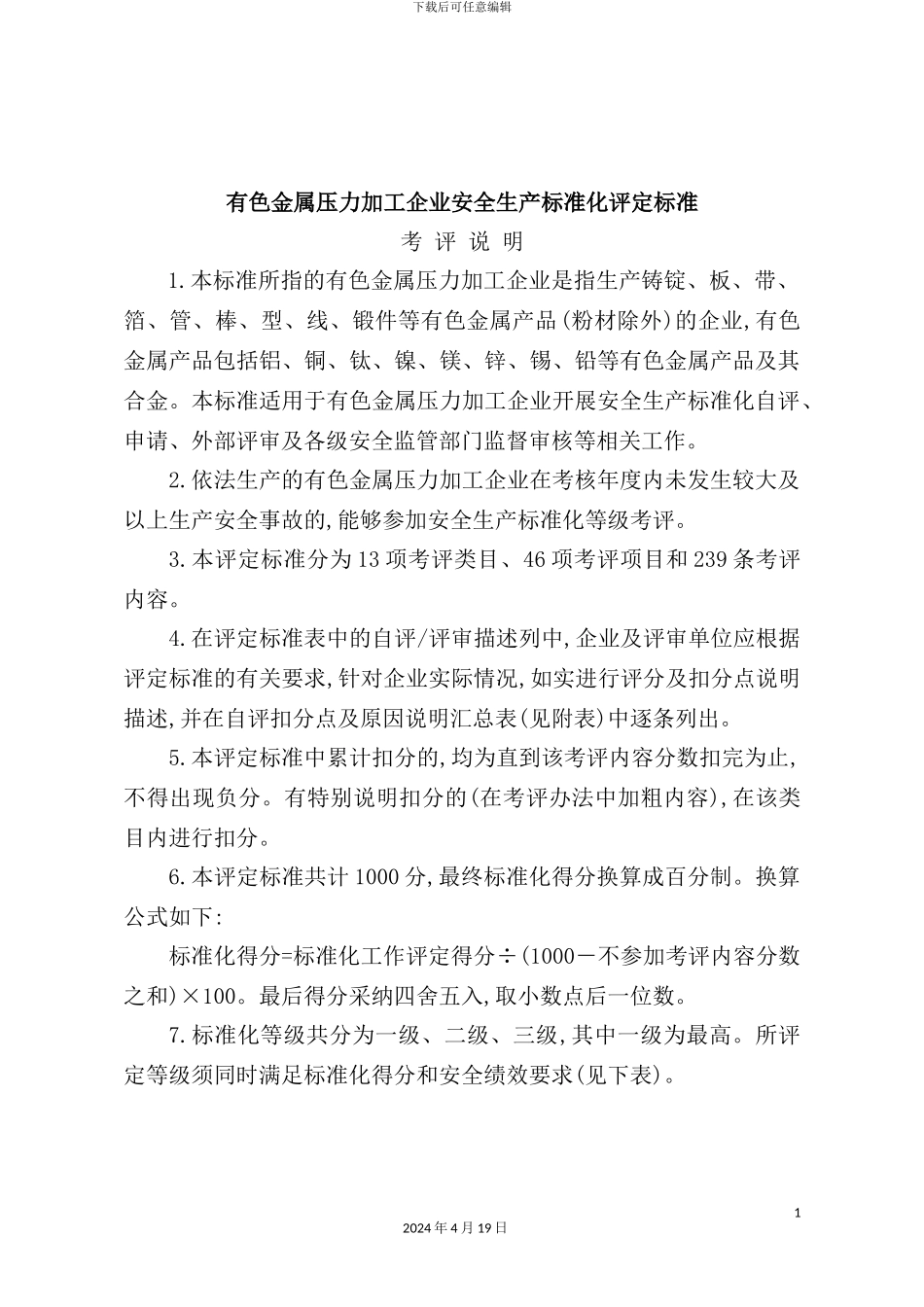 下载后可任意编辑

有色金属压力加工企业安全生产标准化评定标准

考 评 说 明

1.本标准所指的有色金属压力加工企业是指生产铸锭、板、带、箔、管、棒、型、线、锻件等有色金属产品(粉材除外)的企业,有色金属产品包括铝、铜、钛、镍、镁、锌、锡、铅等有色金属产品及其合金。本标准适用于有色金属压力加工企业开展安全生产标准化自评、申请、外部评审及各级安全监管部门监督审核等相关工作。

2.依法生产的有色金属压力加工企业在考核年度内未发生较大及以上生产安全事故的,能够参加安全生产标准化等级考评。

3.本评定标准分为13项考评类目、46项考评项目和239条考评内容。

4.在评定标准表中的自评/评审描述列中,企业及评审单位应根据评定标准的有关要求,针对企业实际情况,如实进行评分及扣分点说明描述,并在自评扣分点及原因说明汇总表(见附表)中逐条列出。

5.本评定标准中累计扣分的,均为直到该考评内容分数扣完为止,不得出现负分。有特别说明扣分的(在考评办法中加粗内容),在该类目内进行扣分。

6.本评定标准共计1000分,最终标准化得分换算成百分制。换算公式如下:

标准化得分=标准化工作评定得分÷(1000－不参加考评内容分数之和)×100。最后得分采纳四舍五入,取小数点后一位数。

7.标准化等级共分为一级、二级、三级,其中一级为最高。所评定等级须同时满足标准化得分和安全绩效要求(见下表)。

1

2024年4月19日